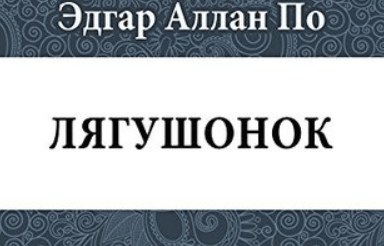 Эдгар Аллан По

ЛЯГУШОНОК